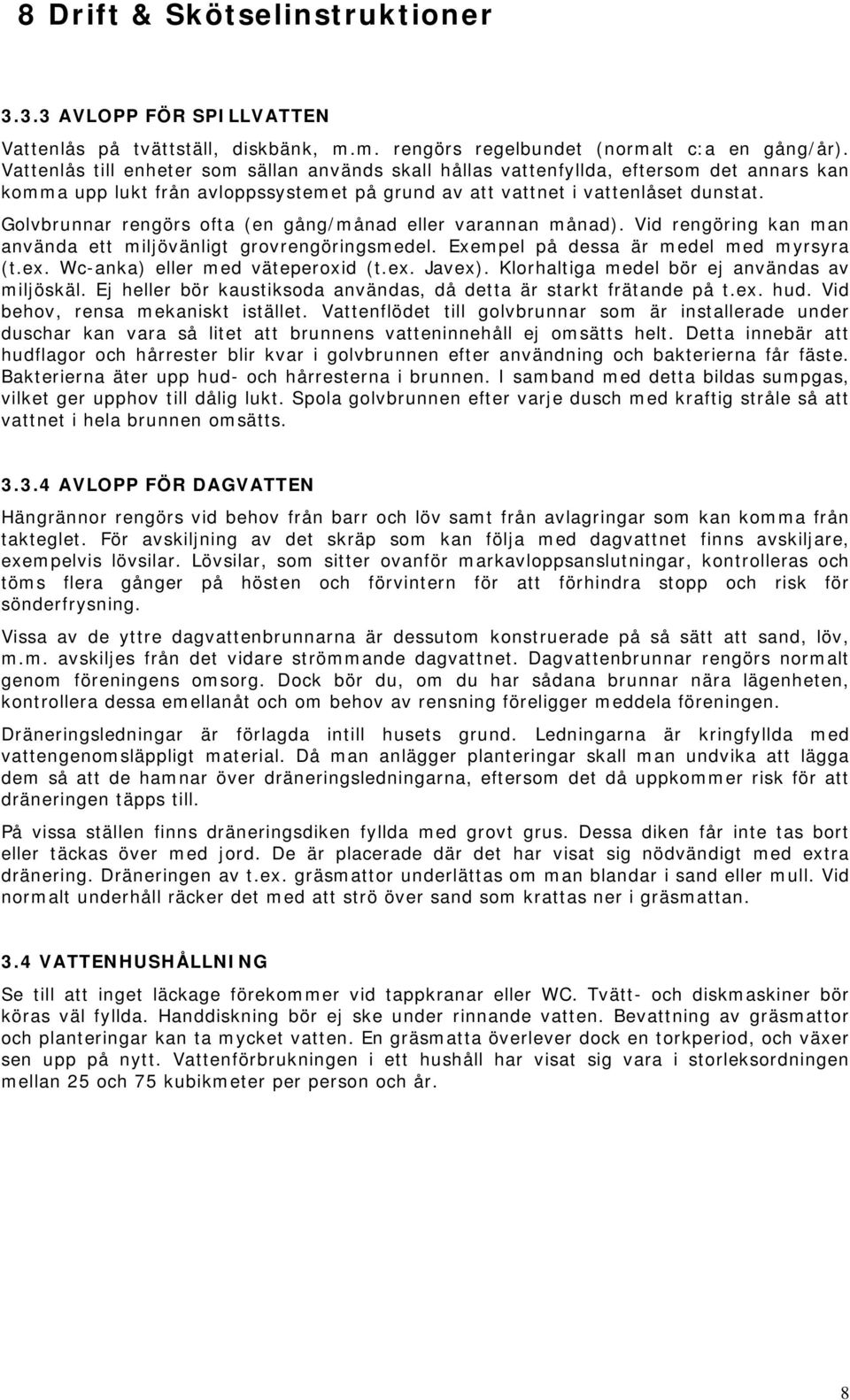 8 Drift & Skötselinstruktioner

3.3.3 AVLOPP FÖR SPILLVATTEN

Vattenlås på tvättställ, diskbänk, m.m. rengörs regelbundet (normalt c:a en gång/år). Vattenlås till enheter som sällan används skall hållas vattenfyllda, eftersom det annars kan komma upp lukt från avloppssystemet på grund av att vattnet i vattenlåset dunstat.

Golvbrunnar rengörs ofta (en gång/månad eller varannan månad). Vid rengöring kan man använda ett miljövänligt grovrengöringsmedel. Exempel på dessa är medel med myrsyra (t.ex. Wc-anka) eller med väteperoxid (t.ex. Javex). Klorhaltiga medel bör ej användas av miljöskäl. Ej heller bör kaustiksoda användas, då detta är starkt frätande på t.ex. hud. Vid behov, rensa mekaniskt istället. Vattenflödet till golvbrunnar som är installerade under duschar kan vara så litet att brunnens vatteninnehåll ej omsätts helt. Detta innebär att hudflagor och hårrester blir kvar i golvbrunnen efter användning och bakterierna får fäste. Bakterierna äter upp hud- och hårresterna i brunnen. I samband med detta bildas sumpgas, vilket ger upphov till dålig lukt. Spola golvbrunnen efter varje dusch med kraftig stråle så att vattnet i hela brunnen omsätts.

3.3.4 AVLOPP FÖR DAGVATTEN

Hängrännor rengörs vid behov från barr och löv samt från avlagringar som kan komma från takteglet. För avskiljning av det skräp som kan följa med dagvattnet finns avskiljare, exempelvis lövsilar. Lövsilar, som sitter ovanför markavloppsanslutningar, kontrolleras och töms flera gånger på hösten och förvintern för att förhindra stopp och risk för sönderfrysning.

Vissa av de yttre dagvattenbrunnarna är dessutom konstruerade på så sätt att sand, löv, m.m. avskiljes från det vidare strömmande dagvattnet. Dagvattenbrunnar rengörs normalt genom föreningens omsorg. Dock bör du, om du har sådana brunnar nära lägenheten, kontrollera dessa emellanåt och om behov av rensning föreligger meddela föreningen.

Dräneringsledningar är förlagda intill husets grund. Ledningarna är kringfyllda med vattengenomsläppligt material. Då man anlägger planteringar skall man undvika att lägga dem så att de hamnar över dräneringsledningarna, eftersom det då uppkommer risk för att dräneringen täpps till.

På vissa ställen finns dräneringsdiken fyllda med grovt grus. Dessa diken får inte tas bort eller täckas över med jord. De är placerade där det har visat sig nödvändigt med extra dränering. Dräneringen av t.ex. gräsmattor underlättas om man blandar i sand eller mull. Vid normalt underhåll räcker det med att strö över sand som krattas ner i gräsmattan.

3.4 VATTENHUSHÅLLNING

Se till att inget läckage förekommer vid tappkranar eller WC. Tvätt- och diskmaskiner bör köras väl fyllda. Handdiskning bör ej ske under rinnande vatten. Bevattning av gräsmattor och planteringar kan ta mycket vatten. En gräsmatta överlever dock en torkperiod, och växer sen upp på nytt. Vattenförbrukningen i ett hushåll har visat sig vara i storleksordningen mellan 25 och 75 kubikmeter per person och år.

8